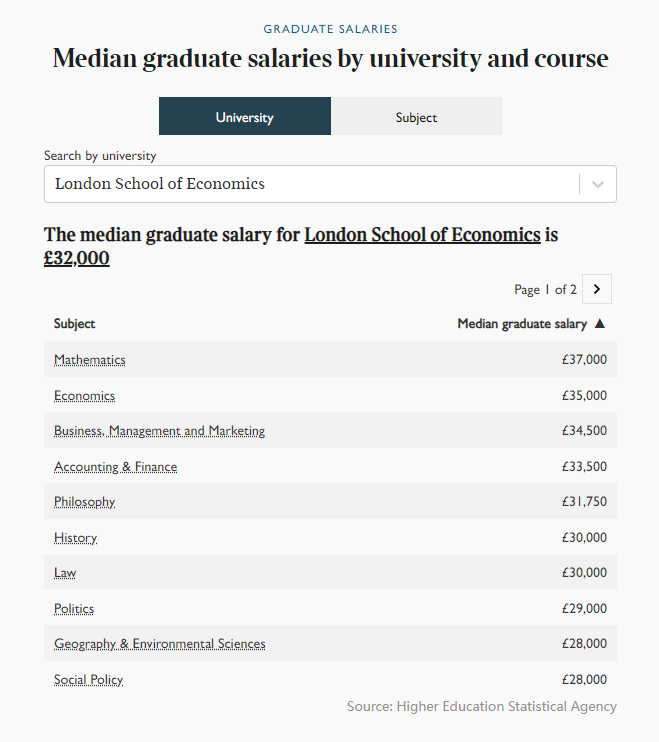 GRADUATE SALARIES

Median graduate salaries by university and course

University

Subject

Search by university

London School of Economics

The median graduate salary for London School of Economics is £32,000

Page 1 of 2

| Subject | Median graduate salary ▲ |
|---|---|
| Mathematics | £37,000 |
| Economics | £35,000 |
| Business, Management and Marketing | £34,500 |
| Accounting & Finance | £33,500 |
| Philosophy | £31,750 |
| History | £30,000 |
| Law | £30,000 |
| Politics | £29,000 |
| Geography & Environmental Sciences | £28,000 |
| Social Policy | £28,000 |

Source: Higher Education Statistical Agency